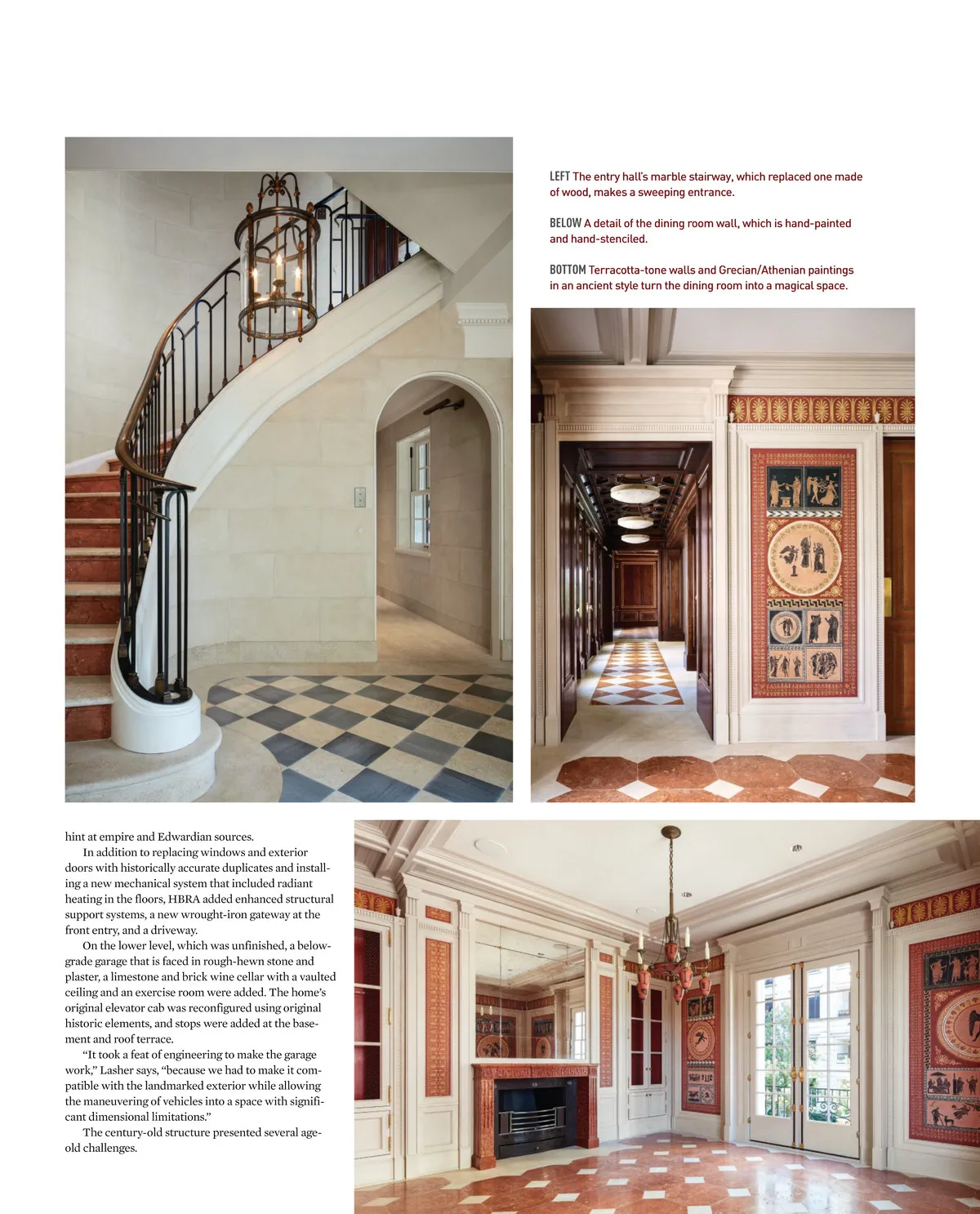 LEFT The entry hall's marble stairway, which replaced one made of wood, makes a sweeping entrance.

BELOW A detail of the dining room wall, which is hand-painted and hand-stenciled.

BOTTOM Terracotta-tone walls and Grecian/Athenian paintings in an ancient style turn the dining room into a magical space.

hint at empire and Edwardian sources.

In addition to replacing windows and exterior doors with historically accurate duplicates and installing a new mechanical system that included radiant heating in the floors, HBRA added enhanced structural support systems, a new wrought-iron gateway at the front entry, and a driveway.

On the lower level, which was unfinished, a below-grade garage that is faced in rough-hewn stone and plaster, a limestone and brick wine cellar with a vaulted ceiling and an exercise room were added. The home's original elevator cab was reconfigured using original historic elements, and stops were added at the basement and roof terrace.

"It took a feat of engineering to make the garage work," Lasher says, "because we had to make it compatible with the landmarked exterior while allowing the maneuvering of vehicles into a space with significant dimensional limitations."

The century-old structure presented several age-old challenges.